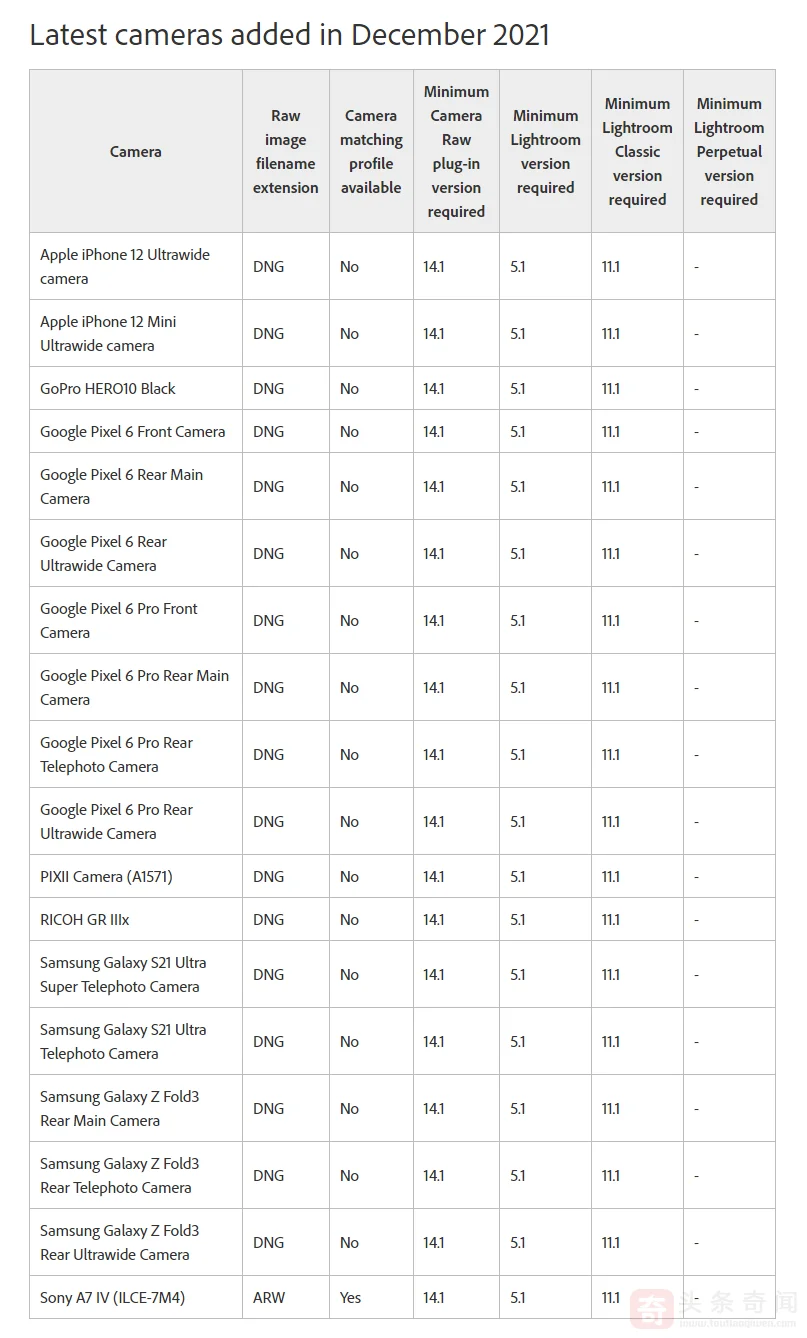 Latest cameras added in December 2021

| Camera | Raw image filename extension | Camera matching profile available | Minimum Camera Raw plug-in version required | Minimum Lightroom version required | Minimum Lightroom Classic version required | Minimum Lightroom Perpetual version required |
|---|---|---|---|---|---|---|
| Apple iPhone 12 Ultrawide camera | DNG | No | 14.1 | 5.1 | 11.1 | - |
| Apple iPhone 12 Mini Ultrawide camera | DNG | No | 14.1 | 5.1 | 11.1 | - |
| GoPro HERO10 Black | DNG | No | 14.1 | 5.1 | 11.1 | - |
| Google Pixel 6 Front Camera | DNG | No | 14.1 | 5.1 | 11.1 | - |
| Google Pixel 6 Rear Main Camera | DNG | No | 14.1 | 5.1 | 11.1 | - |
| Google Pixel 6 Rear Ultrawide Camera | DNG | No | 14.1 | 5.1 | 11.1 | - |
| Google Pixel 6 Pro Front Camera | DNG | No | 14.1 | 5.1 | 11.1 | - |
| Google Pixel 6 Pro Rear Main Camera | DNG | No | 14.1 | 5.1 | 11.1 | - |
| Google Pixel 6 Pro Rear Telephoto Camera | DNG | No | 14.1 | 5.1 | 11.1 | - |
| Google Pixel 6 Pro Rear Ultrawide Camera | DNG | No | 14.1 | 5.1 | 11.1 | - |
| PIXII Camera (A1571) | DNG | No | 14.1 | 5.1 | 11.1 | - |
| RICOH GR IIIx | DNG | No | 14.1 | 5.1 | 11.1 | - |
| Samsung Galaxy S21 Ultra Super Telephoto Camera | DNG | No | 14.1 | 5.1 | 11.1 | - |
| Samsung Galaxy S21 Ultra Telephoto Camera | DNG | No | 14.1 | 5.1 | 11.1 | - |
| Samsung Galaxy Z Fold3 Rear Main Camera | DNG | No | 14.1 | 5.1 | 11.1 | - |
| Samsung Galaxy Z Fold3 Rear Telephoto Camera | DNG | No | 14.1 | 5.1 | 11.1 | - |
| Samsung Galaxy Z Fold3 Rear Ultrawide Camera | DNG | No | 14.1 | 5.1 | 11.1 | - |
| Sony A7 IV (ILCE-7M4) | ARW | Yes | 14.1 | 5.1 | 11.1 | - |

头条奇闻